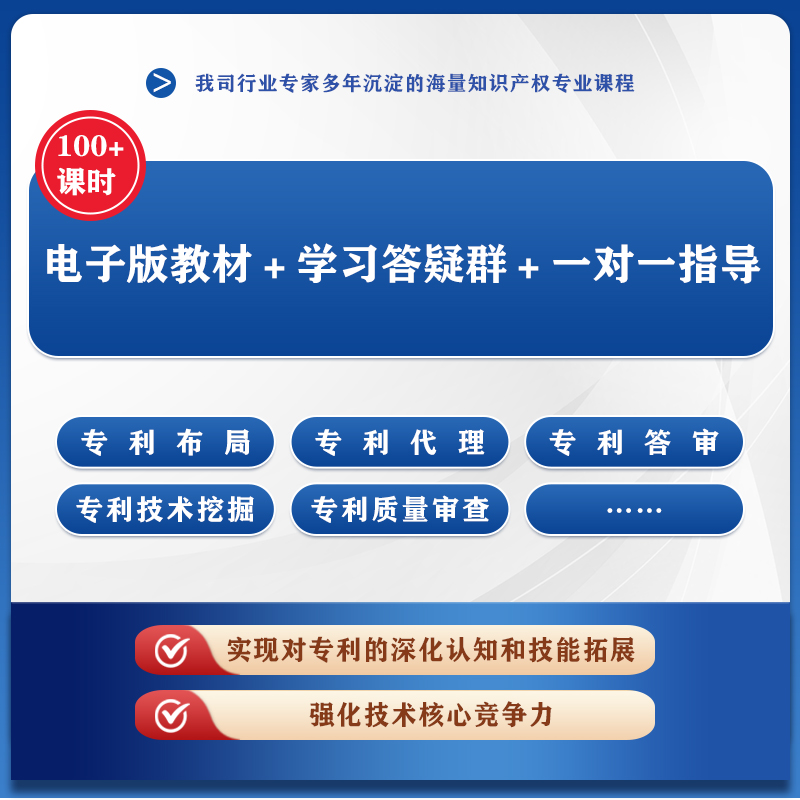 我司行业专家多年沉淀的海量知识产权专业课程

100+
课时

电子版教材 + 学习答疑群 + 一对一指导

专利布局

专利代理

专利答审

专利技术挖掘

专利质量审查

……

实现对专利的深化认知和技能拓展

强化技术核心竞争力